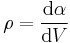 $\rho = \frac{\mathrm{d}\alpha}{\mathrm{d}V}$